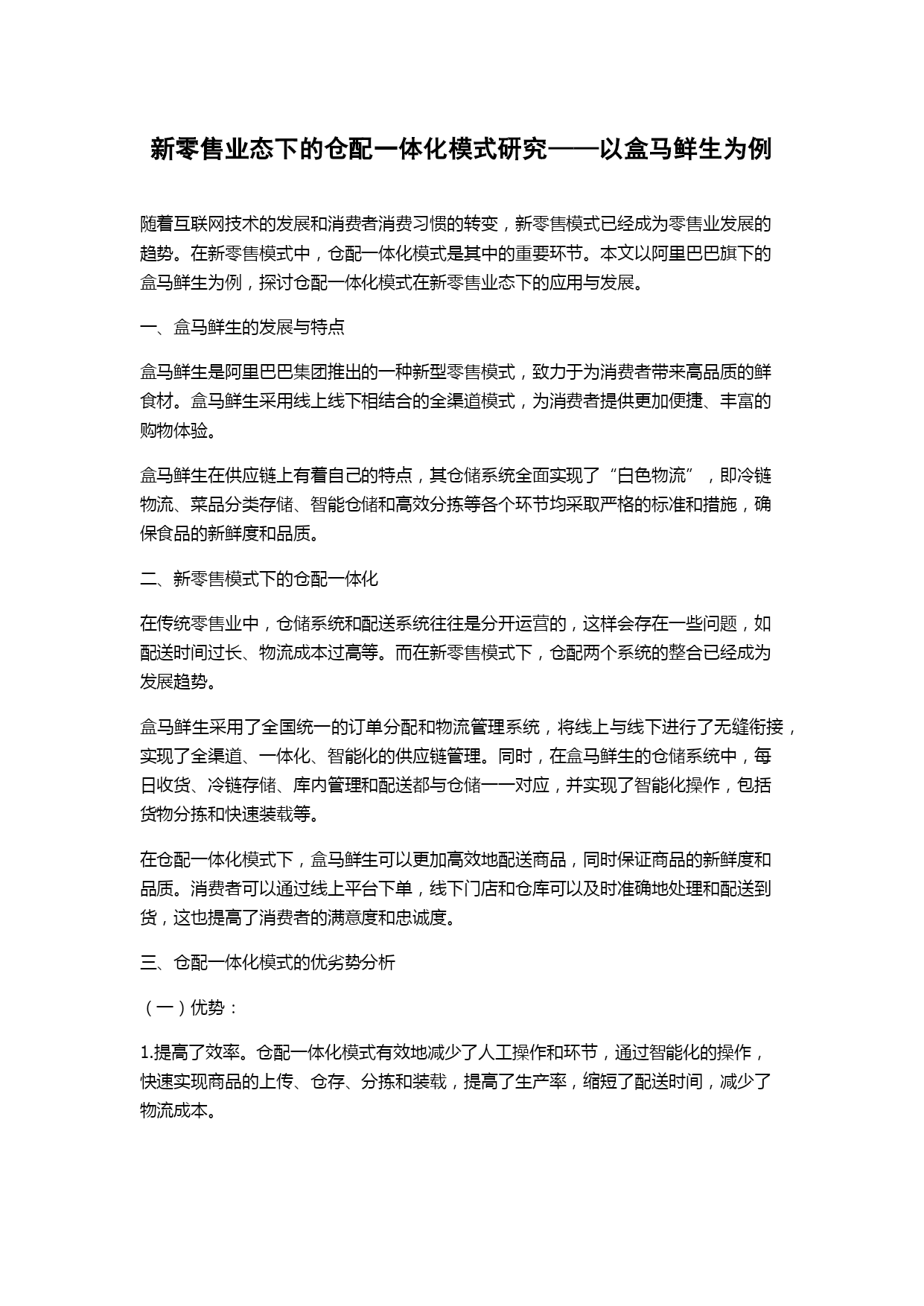 新零售业态下的仓配一体化模式研究——以盒马鲜生为例

随着互联网技术的发展和消费者消费习惯的转变，新零售模式已经成为零售业发展的趋势。在新零售模式中，仓配一体化模式是其中的重要环节。本文以阿里巴巴旗下的盒马鲜生为例，探讨仓配一体化模式在新零售业态下的应用与发展。

一、盒马鲜生的发展与特点

盒马鲜生是阿里巴巴集团推出的一种新型零售模式，致力于为消费者带来高品质的鲜食材。盒马鲜生采用线上线下相结合的全渠道模式，为消费者提供更加便捷、丰富的购物体验。

盒马鲜生在供应链上有着自己的特点，其仓储系统全面实现了“白色物流”，即冷链物流、菜品分类存储、智能仓储和高效分拣等各个环节均采取严格的标准和措施，确保食品的新鲜度和品质。

二、新零售模式下的仓配一体化

在传统零售业中，仓储系统和配送系统往往是分开运营的，这样会存在一些问题，如配送时间过长、物流成本过高等。而在新零售模式下，仓配两个系统的整合已经成为发展趋势。

盒马鲜生采用了全国统一的订单分配和物流管理系统，将线上与线下进行了无缝衔接，实现了全渠道、一体化、智能化的供应链管理。同时，在盒马鲜生的仓储系统中，每日收货、冷链存储、库内管理和配送都与仓储一一对应，并实现了智能化操作，包括货物分拣和快速装载等。

在仓配一体化模式下，盒马鲜生可以更加高效地配送商品，同时保证商品的新鲜度和品质。消费者可以通过线上平台下单，线下门店和仓库可以及时准确地处理和配送到货，这也提高了消费者的满意度和忠诚度。

三、仓配一体化模式的优劣势分析

（一）优势：

1.提高了效率。仓配一体化模式有效地减少了人工操作和环节，通过智能化的操作，快速实现商品的上传、仓存、分拣和装载，提高了生产率，缩短了配送时间，减少了物流成本。